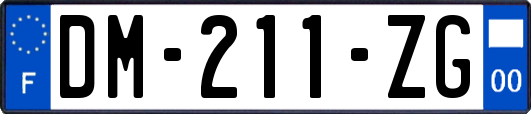 F
DM-211-ZG
00